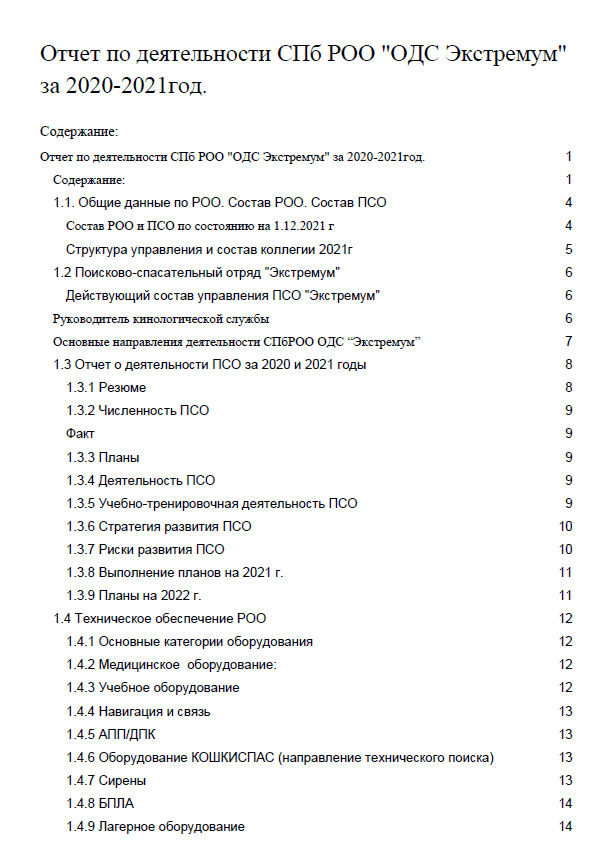 Отчет по деятельности СПб РОО "ОДС Экстремум" за 2020-2021год.

Содержание:

Отчет по деятельности СПб РОО "ОДС Экстремум" за 2020-2021год. 1

Содержание: 1

1.1. Общие данные по РОО. Состав РОО. Состав ПСО 4

Состав РОО и ПСО по состоянию на 1.12.2021 г 4

Структура управления и состав коллегии 2021г 5

1.2 Поисково-спасательный отряд "Экстремум" 6

Действующий состав управления ПСО "Экстремум" 6

Руководитель кинологической службы 6

Основные направления деятельности СПбРОО ОДС “Экстремум” 7

1.3 Отчет о деятельности ПСО за 2020 и 2021 годы 8

1.3.1 Резюме 8

1.3.2 Численность ПСО 9

Факт 9

1.3.3 Планы 9

1.3.4 Деятельность ПСО 9

1.3.5 Учебно-тренировочная деятельность ПСО 9

1.3.6 Стратегия развития ПСО 10

1.3.7 Риски развития ПСО 10

1.3.8 Выполнение планов на 2021 г. 11

1.3.9 Планы на 2022 г. 11

1.4 Техническое обеспечение РОО 12

1.4.1 Основные категории оборудования 12

1.4.2 Медицинское оборудование: 12

1.4.3 Учебное оборудование 12

1.4.4 Навигация и связь 13

1.4.5 АПП/ДПК 13

1.4.6 Оборудование КОШКИСПАС (направление технического поиска) 13

1.4.7 Сирены 13

1.4.8 БПЛА 14

1.4.9 Лагерное оборудование 14